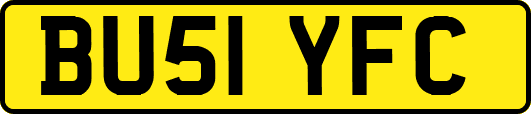 BU51 YFC